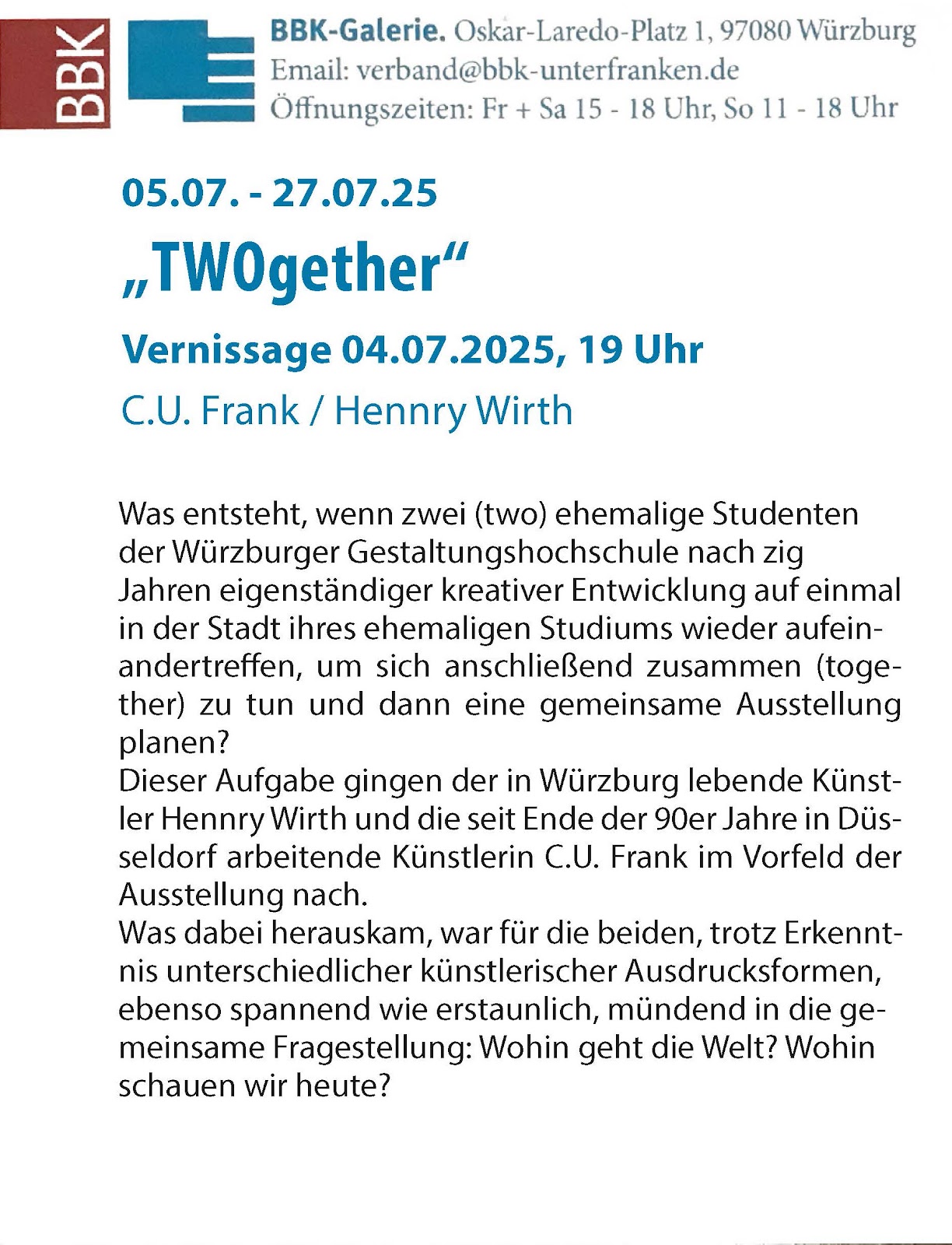 BBK

BBK-Galerie. Oskar-Laredo-Platz 1, 97080 Würzburg
Email: verband@bbk-unterfranken.de
Öffnungszeiten: Fr + Sa 15 - 18 Uhr, So 11 - 18 Uhr

05.07. - 27.07.25

„TWOgether“

Vernissage 04.07.2025, 19 Uhr

C.U. Frank / Hennry Wirth

Was entsteht, wenn zwei (two) ehemalige Studenten der Würzburger Gestaltungshochschule nach zig Jahren eigenständiger kreativer Entwicklung auf einmal in der Stadt ihres ehemaligen Studiums wieder aufeinandertreffen, um sich anschließend zusammen (together) zu tun und dann eine gemeinsame Ausstellung planen?
Dieser Aufgabe gingen der in Würzburg lebende Künstler Hennry Wirth und die seit Ende der 90er Jahre in Düsseldorf arbeitende Künstlerin C.U. Frank im Vorfeld der Ausstellung nach.
Was dabei herauskam, war für die beiden, trotz Erkenntnis unterschiedlicher künstlerischer Ausdrucksformen, ebenso spannend wie erstaunlich, mündend in die gemeinsame Fragestellung: Wohin geht die Welt? Wohin schauen wir heute?